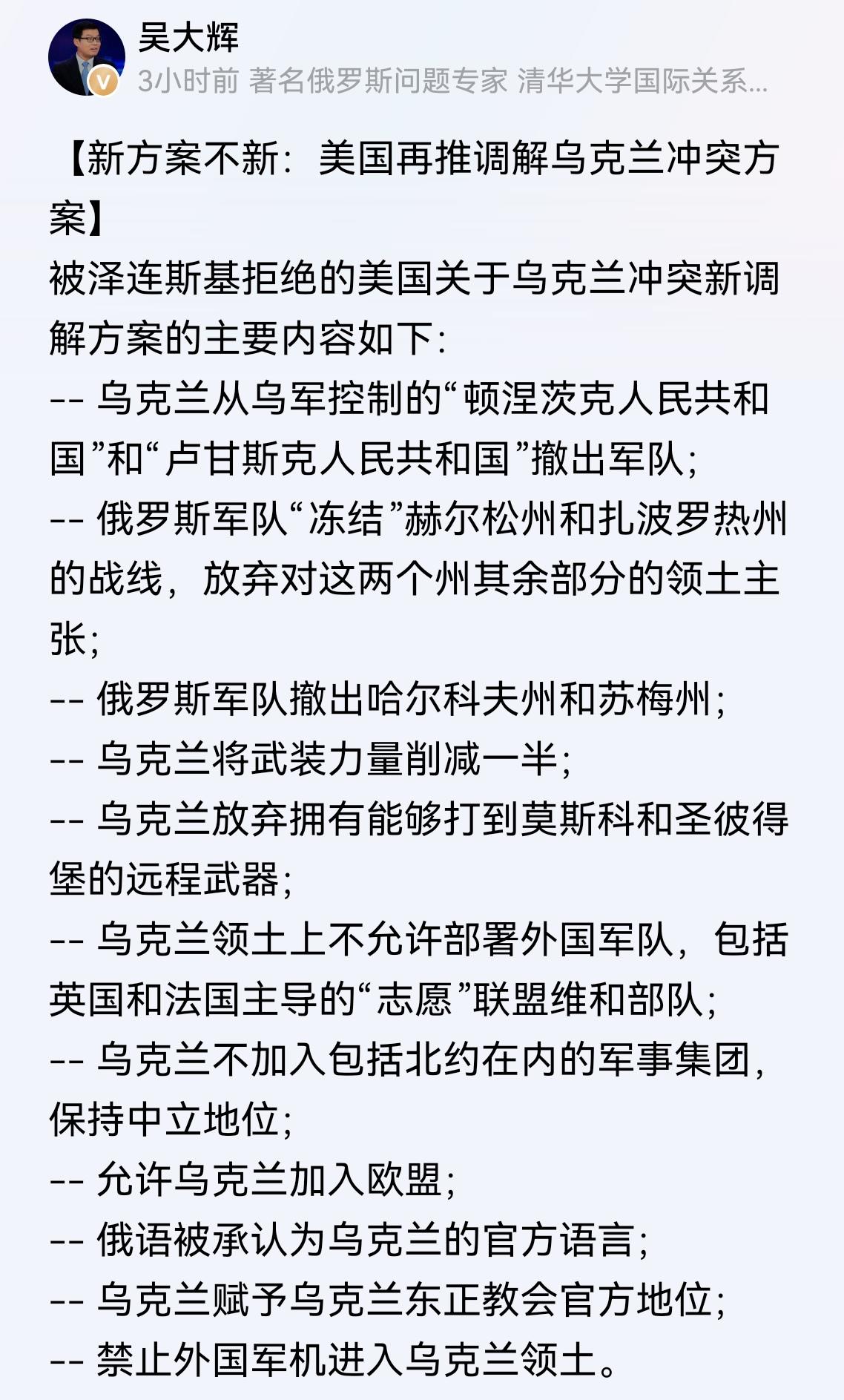 吴大辉
3小时前 著名俄罗斯问题专家 清华大学国际关系...

【新方案不新：美国再推调解乌克兰冲突方案】
被泽连斯基拒绝的美国关于乌克兰冲突新调解方案的主要内容如下：
-- 乌克兰从乌军控制的“顿涅茨克人民共和国”和“卢甘斯克人民共和国”撤出军队；
-- 俄罗斯军队“冻结”赫尔松州和扎波罗热州的战线，放弃对这两个州其余部分的领土主张；
-- 俄罗斯军队撤出哈尔科夫州和苏梅州；
-- 乌克兰将武装力量削减一半；
-- 乌克兰放弃拥有能够打到莫斯科和圣彼得堡的远程武器；
-- 乌克兰领土上不允许部署外国军队，包括英国和法国主导的“志愿”联盟维和部队；
-- 乌克兰不加入包括北约在内的军事集团，保持中立地位；
-- 允许乌克兰加入欧盟；
-- 俄语被承认为乌克兰的官方语言；
-- 乌克兰赋予乌克兰东正教会官方地位；
-- 禁止外国军机进入乌克兰领土。